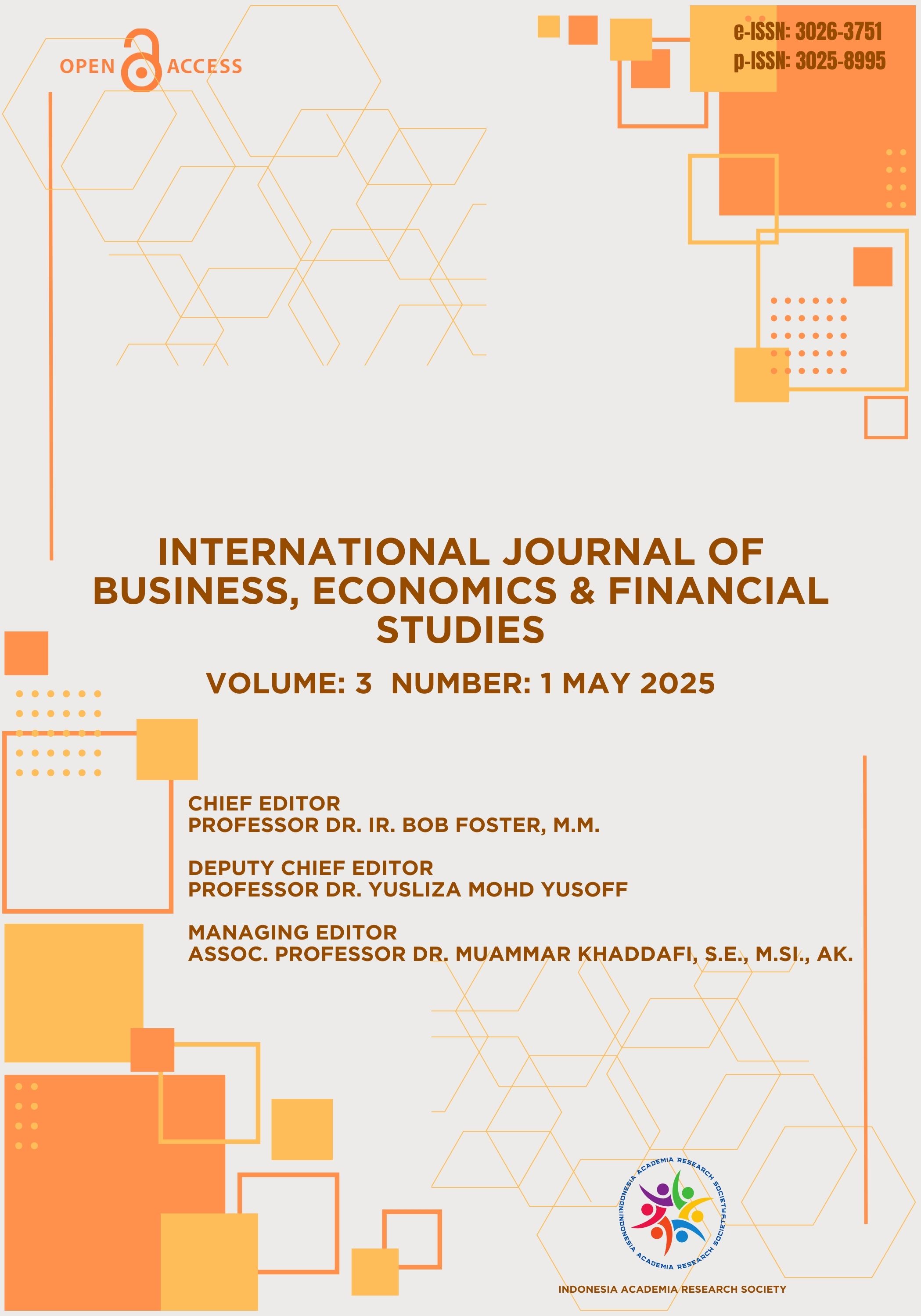 OPEN ACCESS

e-ISSN: 3026-3751
p-ISSN: 3025-8995

INTERNATIONAL JOURNAL OF BUSINESS, ECONOMICS & FINANCIAL STUDIES

VOLUME: 3 NUMBER: 1 MAY 2025

CHIEF EDITOR
PROFESSOR DR. IR. BOB FOSTER, M.M.

DEPUTY CHIEF EDITOR
PROFESSOR DR. YUSLIZA MOHD YUSOFF

MANAGING EDITOR
ASSOC. PROFESSOR DR. MUAMMAR KHADDAFI, S.E., M.SI., AK.

INDONESIA ACADEMIA RESEARCH SOCIETY INDONESIA ACADEMIA RESEARCH SOCIETY

INDONESIA ACADEMIA RESEARCH SOCIETY